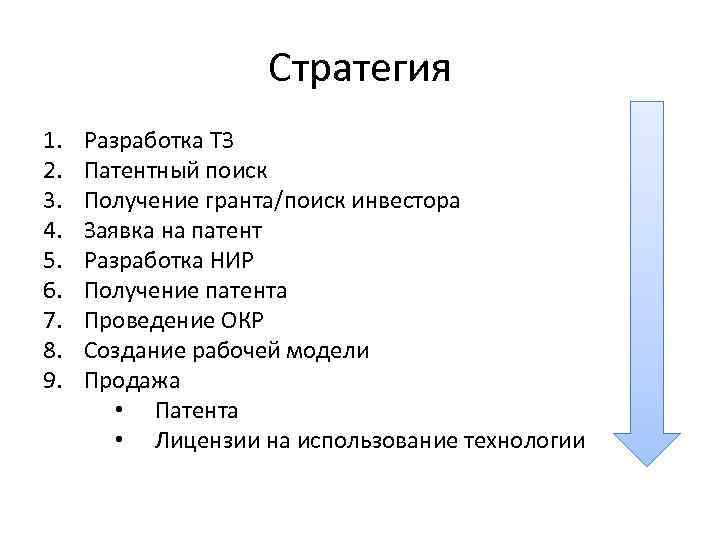 Стратегия

1. Разработка ТЗ
2. Патентный поиск
3. Получение гранта/поиск инвестора
4. Заявка на патент
5. Разработка НИР
6. Получение патента
7. Проведение ОКР
8. Создание рабочей модели
9. Продажа
   • Патента
   • Лицензии на использование технологии